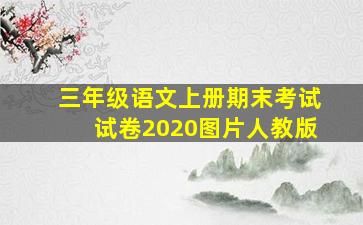 三年级语文上册期末考试试卷2020图片人教版